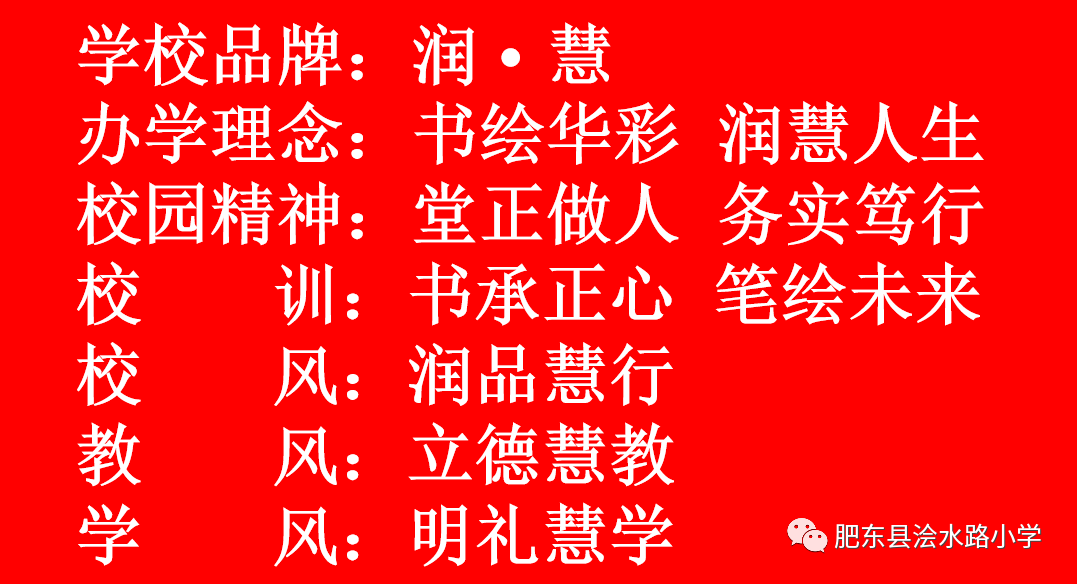 学校品牌：润·慧
办学理念：书绘华彩 润慧人生
校园精神：堂正做人 务实笃行
校　训：书承正心 笔绘未来
校　风：润品慧行
教　风：立德慧教
学　风：明礼慧学

肥东县浍水路小学